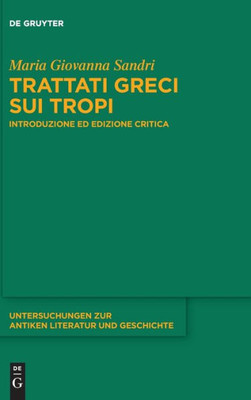 DE GRUYTER

Maria Giovanna Sandri

TRATTATI GRECI SUI TROPI

INTRODUZIONE ED EDIZIONE CRITICA

UNTERSUCHUNGEN ZUR ANTIKEN LITERATUR UND GESCHICHTE

DE G